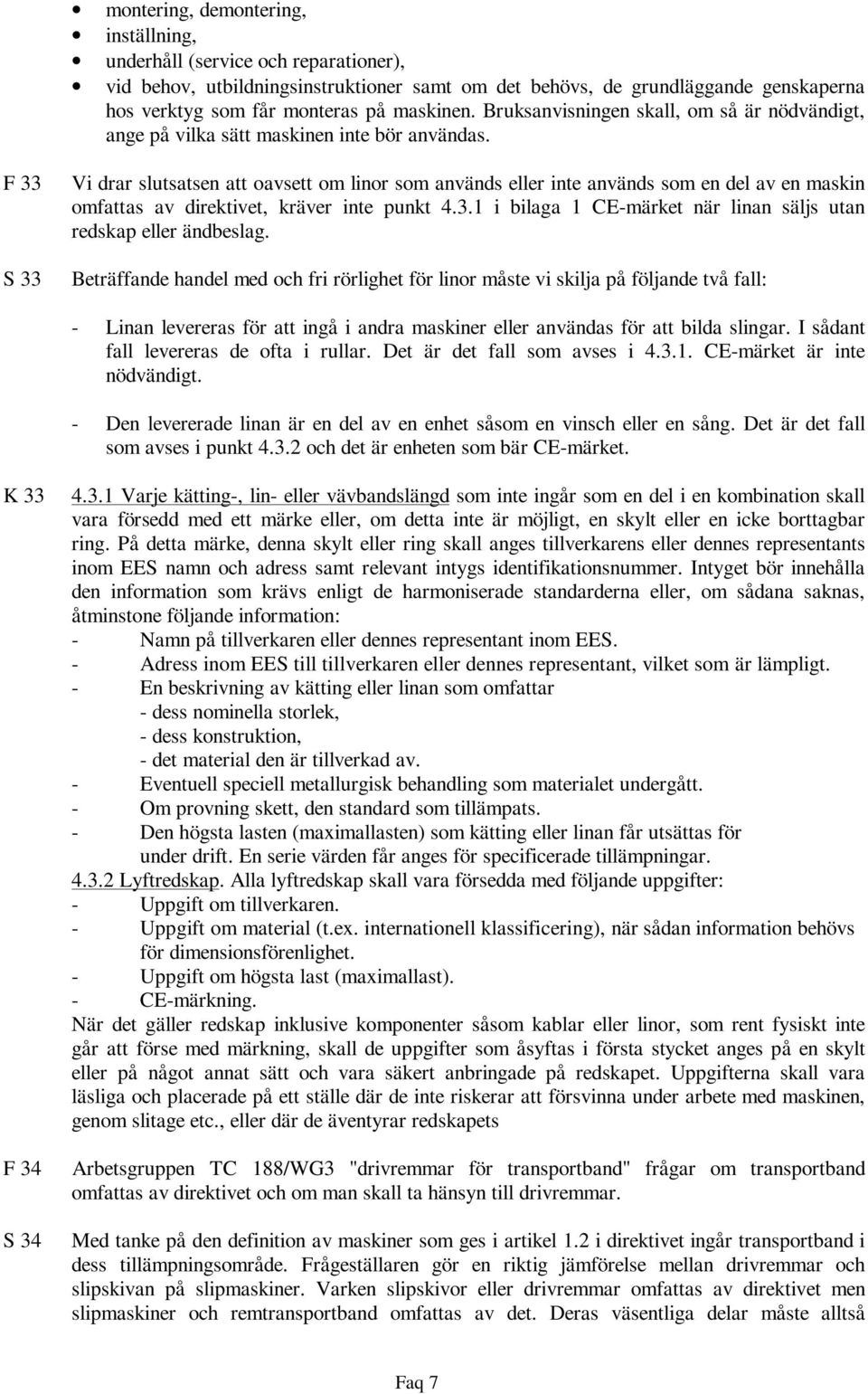 • montering, demontering,
• inställning,
• underhåll (service och reparationer),
• vid behov, utbildningsinstruktioner samt om det behövs, de grundläggande genskaperna hos verktyg som får monteras på maskinen. Bruksanvisningen skall, om så är nödvändigt, ange på vilka sätt maskinen inte bör användas.

F 33 Vi drar slutsatsen att oavsett om linor som används eller inte används som en del av en maskin omfattas av direktivet, kräver inte punkt 4.3.1 i bilaga 1 CE-märket när linan säljs utan redskap eller ändbeslag.

S 33 Beträffande handel med och fri rörlighet för linor måste vi skilja på följande två fall:

- Linan levereras för att ingå i andra maskiner eller användas för att bilda slingar. I sådant fall levereras de ofta i rullar. Det är det fall som avses i 4.3.1. CE-märket är inte nödvändigt.

- Den levererade linan är en del av en enhet såsom en vinsch eller en sång. Det är det fall som avses i punkt 4.3.2 och det är enheten som bär CE-märket.

K 33 4.3.1 Varje kätting-, lin- eller vävbandslängd som inte ingår som en del i en kombination skall vara försedd med ett märke eller, om detta inte är möjligt, en skylt eller en icke borttagbar ring. På detta märke, denna skylt eller ring skall anges tillverkarens eller dennes representants inom EES namn och adress samt relevant intygs identifikationsnummer. Intyget bör innehålla den information som krävs enligt de harmoniserade standarderna eller, om sådana saknas, åtminstone följande information:
- Namn på tillverkaren eller dennes representant inom EES.
- Adress inom EES till tillverkaren eller dennes representant, vilket som är lämpligt.
- En beskrivning av kätting eller linan som omfattar
- dess nominella storlek,
- dess konstruktion,
- det material den är tillverkad av.
- Eventuell speciell metallurgisk behandling som materialet undergått.
- Om provning skett, den standard som tillämpats.
- Den högsta lasten (maximallasten) som kätting eller linan får utsättas för under drift. En serie värden får anges för specificerade tillämpningar.
4.3.2 Lyftredskap. Alla lyftredskap skall vara försedda med följande uppgifter:
- Uppgift om tillverkaren.
- Uppgift om material (t.ex. internationell klassificering), när sådan information behövs för dimensionsförenlighet.
- Uppgift om högsta last (maximallast).
- CE-märkning.
När det gäller redskap inklusive komponenter såsom kablar eller linor, som rent fysiskt inte går att förse med märkning, skall de uppgifter som åsyftas i första stycket anges på en skylt eller på något annat sätt och vara säkert anbringade på redskapet. Uppgifterna skall vara läsliga och placerade på ett ställe där de inte riskerar att försvinna under arbete med maskinen, genom slitage etc., eller där de äventyrar redskapets

F 34 Arbetsgruppen TC 188/WG3 "drivremmar för transportband" frågar om transportband omfattas av direktivet och om man skall ta hänsyn till drivremmar.

S 34 Med tanke på den definition av maskiner som ges i artikel 1.2 i direktivet ingår transportband i dess tillämpningsområde. Frågeställaren gör en riktig jämförelse mellan drivremmar och slipskivan på slipmaskiner. Varken slipskivor eller drivremmar omfattas av direktivet men slipmaskiner och remtransportband omfattas av det. Deras väsentliga delar måste alltså

Faq 7